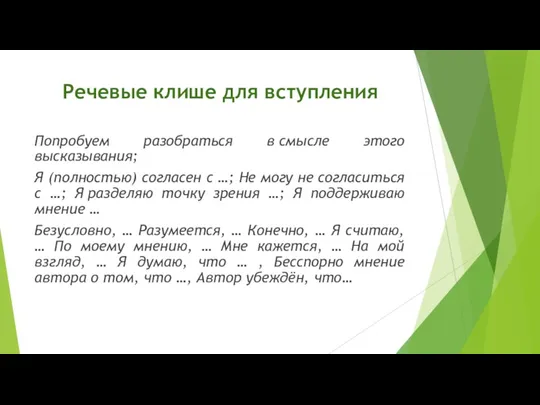 Речевые клише для вступления

Попробуем разобраться в смысле этого высказывания;

Я (полностью) согласен с …; Не могу не согласиться с …; Я разделяю точку зрения …; Я поддерживаю мнение …

Безусловно, … Разумеется, … Конечно, … Я считаю, … По моему мнению, … Мне кажется, … На мой взгляд, … Я думаю, что … , Бесспорно мнение автора о том, что …, Автор убеждён, что…